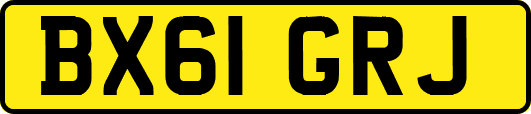 BX61 GRJ